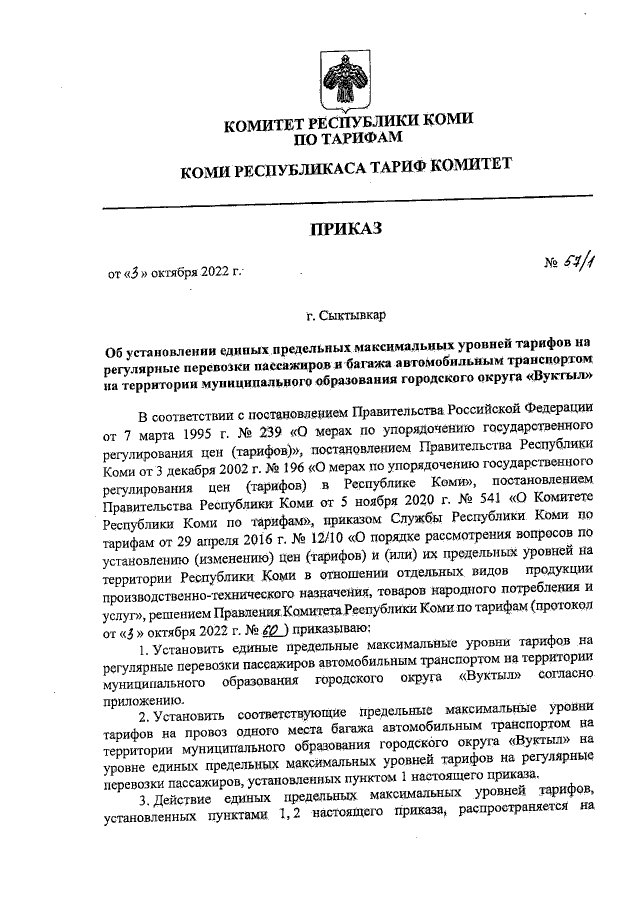 КОМИТЕТ РЕСПУБЛИКИ КОМИ
ПО ТАРИФАМ

КОМИ РЕСПУБЛИКАСА ТАРИФ КОМИТЕТ

ПРИКАЗ

от «3» октября 2022 г.

№ 57/1

г. Сыктывкар

Об установлении единых предельных максимальных уровней тарифов на регулярные перевозки пассажиров и багажа автомобильным транспортом на территории муниципального образования городского округа «Вуктыл»

В соответствии с постановлением Правительства Российской Федерации от 7 марта 1995 г. № 239 «О мерах по упорядочению государственного регулирования цен (тарифов)», постановлением Правительства Республики Коми от 3 декабря 2002 г. № 196 «О мерах по упорядочению государственного регулирования цен (тарифов) в Республике Коми», постановлением Правительства Республики Коми от 5 ноября 2020 г. № 541 «О Комитете Республики Коми по тарифам», приказом Службы Республики Коми по тарифам от 29 апреля 2016 г. № 12/10 «О порядке рассмотрения вопросов по установлению (изменению) цен (тарифов) и (или) их предельных уровней на территории Республики Коми в отношении отдельных видов продукции производственно-технического назначения, товаров народного потребления и услуг», решением Правления Комитета Республики Коми по тарифам (протокол от «3» октября 2022 г. № 60) приказываю:

1. Установить единые предельные максимальные уровни тарифов на регулярные перевозки пассажиров автомобильным транспортом на территории муниципального образования городского округа «Вуктыл» согласно приложению.

2. Установить соответствующие предельные максимальные уровни тарифов на провоз одного места багажа автомобильным транспортом на территории муниципального образования городского округа «Вуктыл» на уровне единых предельных максимальных уровней тарифов на регулярные перевозки пассажиров, установленных пунктом 1 настоящего приказа.

3. Действие единых предельных максимальных уровней тарифов, установленных пунктами 1, 2 настоящего приказа, распространяется на